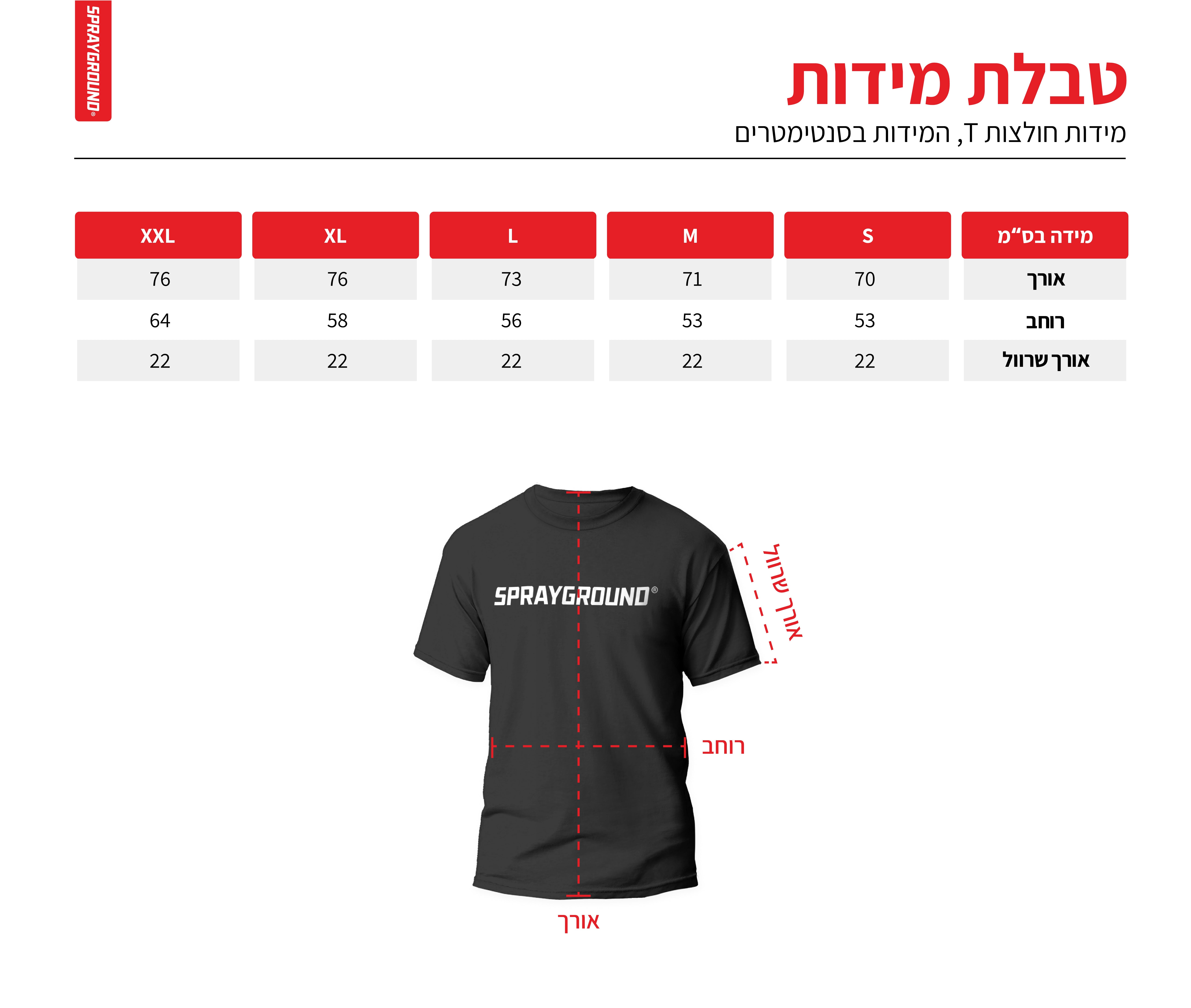 SPRAYGROUND®

טבלת מידות

מידות חולצות T, המידות בסנטימטרים

| מידה בס"מ | S | M | L | XL | XXL |
|---|---|---|---|---|---|
| אורך | 70 | 71 | 73 | 76 | 76 |
| רוחב | 53 | 53 | 56 | 58 | 64 |
| אורך שרוול | 22 | 22 | 22 | 22 | 22 |

SPRAYGROUND®

אורך שרוול

רוחב

אורך